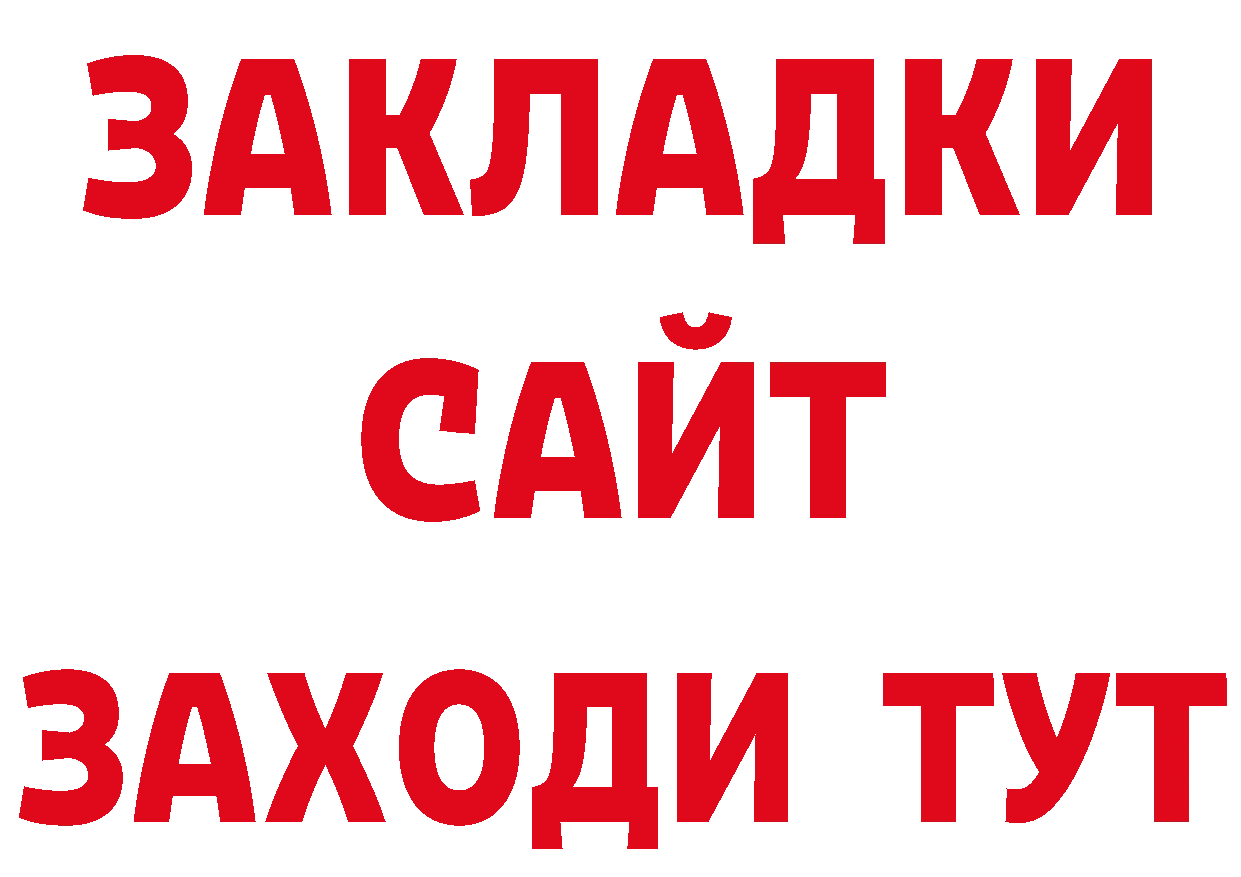 ЗАКЛАДКИ
САЙТ
ЗАХОДИ ТУТ